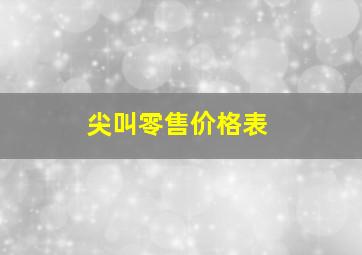 尖叫零售价格表